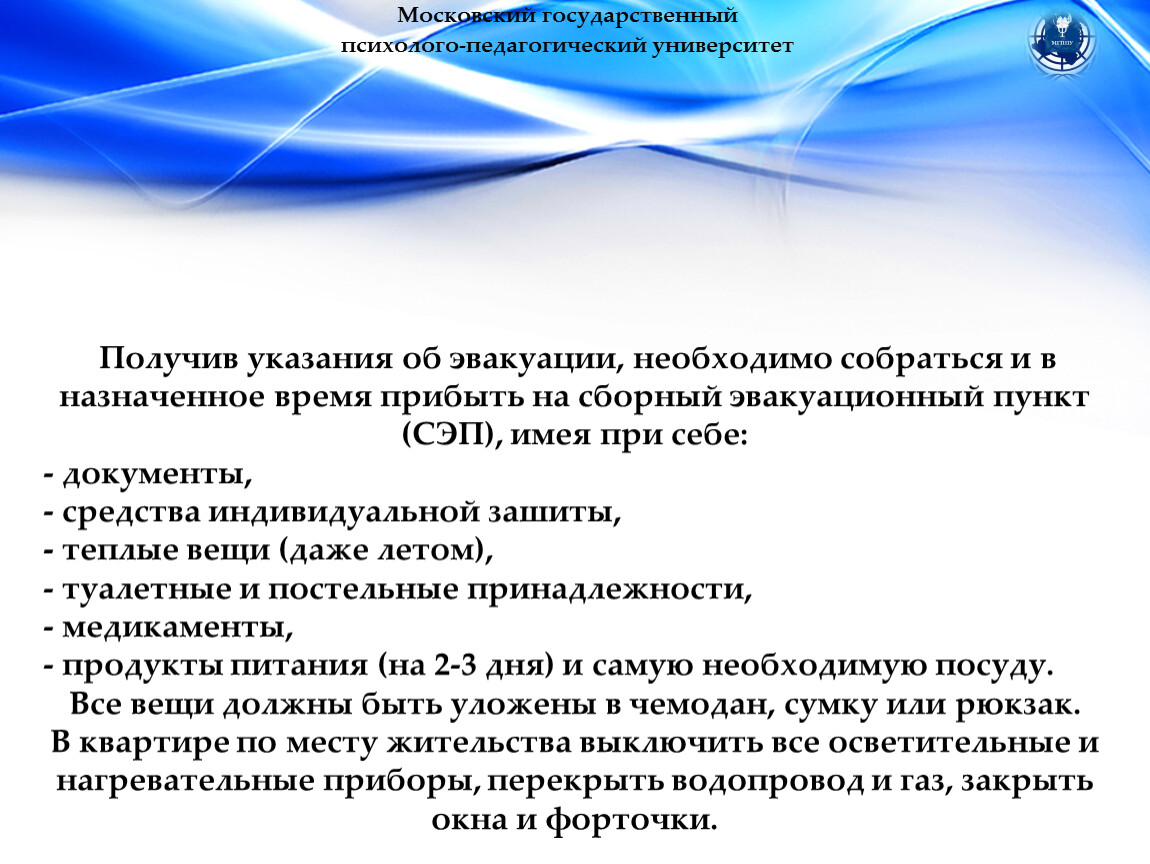 Московский государственный психолого-педагогический университет

МГППУ

Получив указания об эвакуации, необходимо собраться и в назначенное время прибыть на сборный эвакуационный пункт (СЭП), имея при себе:
- документы,
- средства индивидуальной зашиты,
- теплые вещи (даже летом),
- туалетные и постельные принадлежности,
- медикаменты,
- продукты питания (на 2-3 дня) и самую необходимую посуду.
Все вещи должны быть уложены в чемодан, сумку или рюкзак.
В квартире по месту жительства выключить все осветительные и нагревательные приборы, перекрыть водопровод и газ, закрыть окна и форточки.